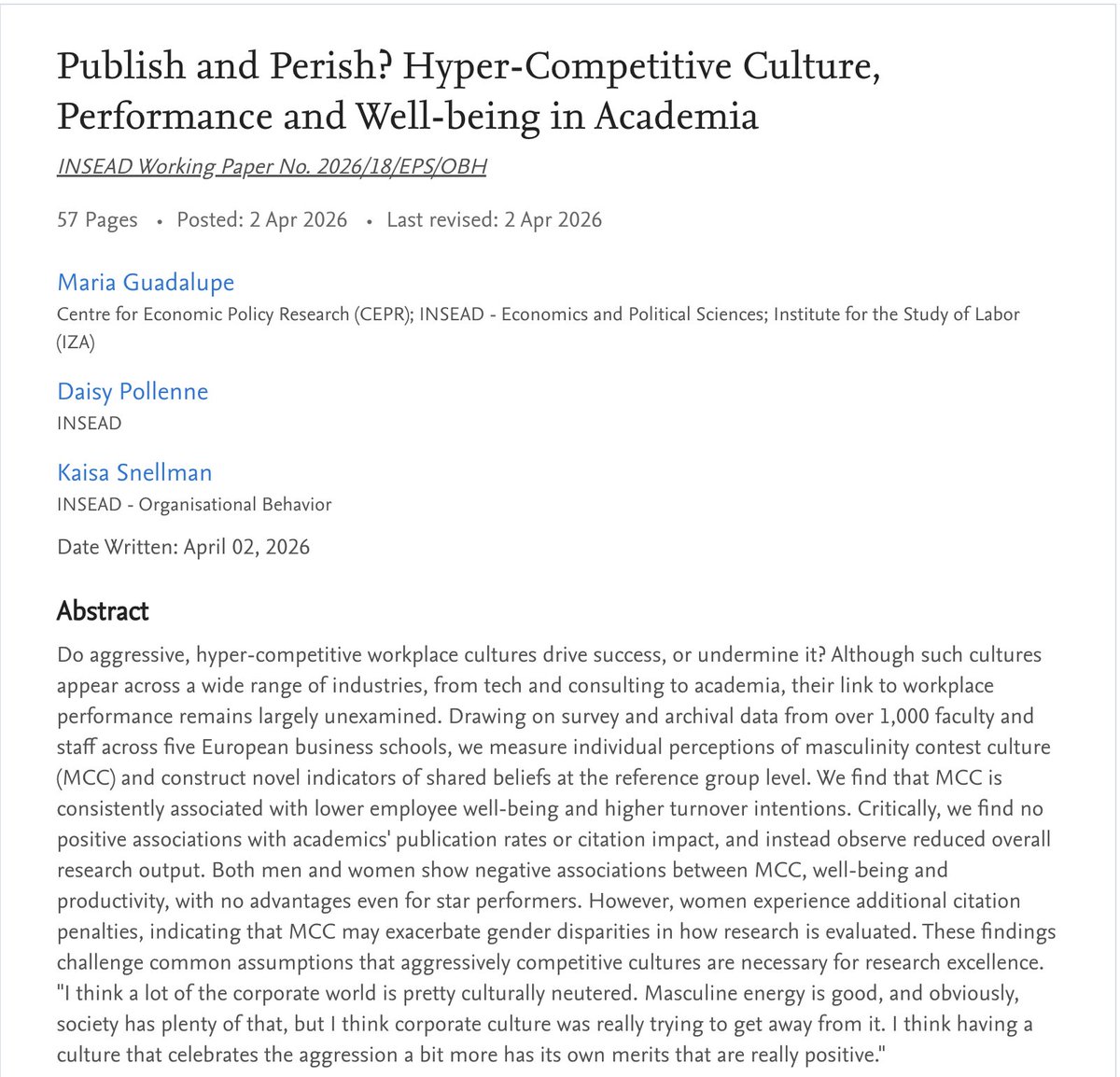 Publish and Perish? Hyper-Competitive Culture, Performance and Well-being in Academia

INSEAD Working Paper No. 2026/18/EPS/OBH

57 Pages • Posted: 2 Apr 2026 • Last revised: 2 Apr 2026

Maria Guadalupe
Centre for Economic Policy Research (CEPR); INSEAD - Economics and Political Sciences; Institute for the Study of Labor (IZA)

Daisy Pollenne
INSEAD

Kaisa Snellman
INSEAD - Organisational Behavior

Date Written: April 02, 2026

Abstract

Do aggressive, hyper-competitive workplace cultures drive success, or undermine it? Although such cultures appear across a wide range of industries, from tech and consulting to academia, their link to workplace performance remains largely unexamined. Drawing on survey and archival data from over 1,000 faculty and staff across five European business schools, we measure individual perceptions of masculinity contest culture (MCC) and construct novel indicators of shared beliefs at the reference group level. We find that MCC is consistently associated with lower employee well-being and higher turnover intentions. Critically, we find no positive associations with academics' publication rates or citation impact, and instead observe reduced overall research output. Both men and women show negative associations between MCC, well-being and productivity, with no advantages even for star performers. However, women experience additional citation penalties, indicating that MCC may exacerbate gender disparities in how research is evaluated. These findings challenge common assumptions that aggressively competitive cultures are necessary for research excellence. "I think a lot of the corporate world is pretty culturally neutered. Masculine energy is good, and obviously, society has plenty of that, but I think corporate culture was really trying to get away from it. I think having a culture that celebrates the aggression a bit more has its own merits that are really positive."